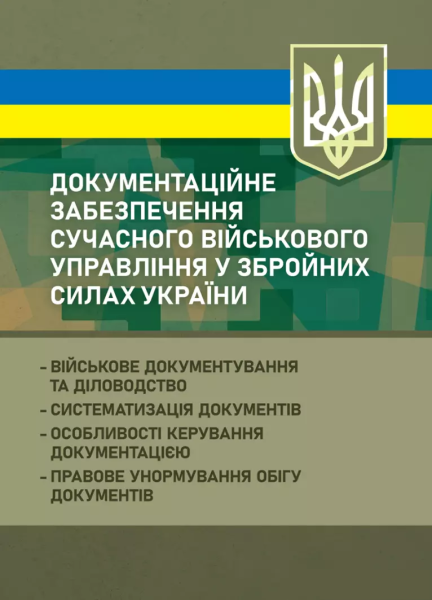 ДОКУМЕНТАЦІЙНЕ ЗАБЕЗПЕЧЕННЯ СУЧАСНОГО ВІЙСЬКОВОГО УПРАВЛІННЯ У ЗБРОЙНИХ СИЛАХ УКРАЇНИ

– ВІЙСЬКОВЕ ДОКУМЕНТУВАННЯ ТА ДІЛОВОДСТВО
– СИСТЕМАТИЗАЦІЯ ДОКУМЕНТІВ
– ОСОБЛИВОСТІ КЕРУВАННЯ ДОКУМЕНТАЦІЄЮ
– ПРАВОВЕ УНОРМУВАННЯ ОБІГУ ДОКУМЕНТІВ